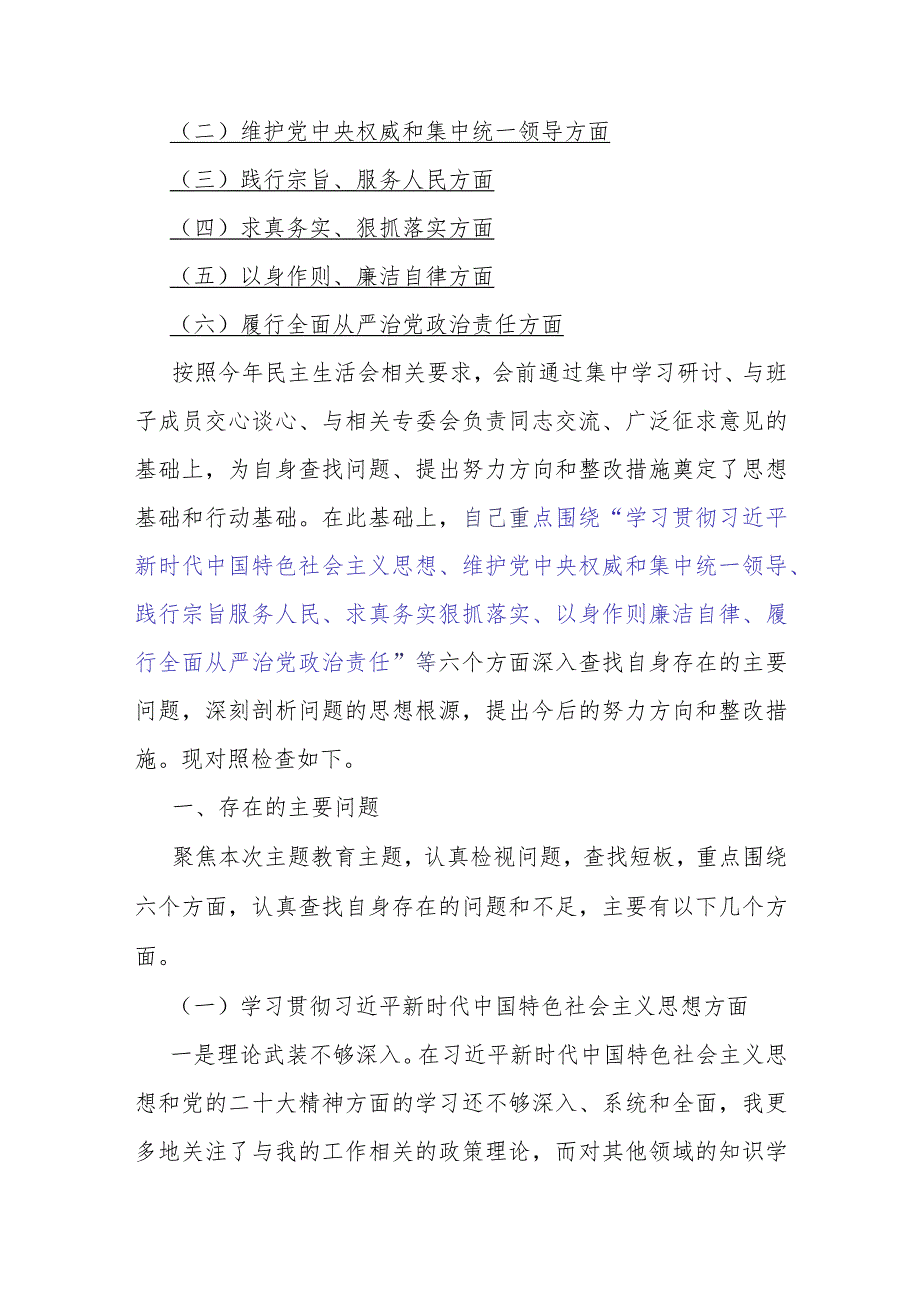 （二）维护党中央权威和集中统一领导方面

（三）践行宗旨、服务人民方面

（四）求真务实、狠抓落实方面

（五）以身作则、廉洁自律方面

（六）履行全面从严治党政治责任方面

按照今年民主生活会相关要求，会前通过集中学习研讨、与班子成员交心谈心、与相关专委会负责同志交流、广泛征求意见的基础上，为自身查找问题、提出努力方向和整改措施奠定了思想基础和行动基础。在此基础上，自己重点围绕“学习贯彻习近平新时代中国特色社会主义思想、维护党中央权威和集中统一领导、践行宗旨服务人民、求真务实狠抓落实、以身作则廉洁自律、履行全面从严治党政治责任”等六个方面深入查找自身存在的主要问题，深刻剖析问题的思想根源，提出今后的努力方向和整改措施。现对照检查如下。

一、存在的主要问题

聚焦本次主题教育主题，认真检视问题，查找短板，重点围绕六个方面，认真查找自身存在的问题和不足，主要有以下几个方面。

（一）学习贯彻习近平新时代中国特色社会主义思想方面

一是理论武装不够深入。在习近平新时代中国特色社会主义思想和党的二十大精神方面的学习还不够深入、系统和全面，我更多地关注了与我的工作相关的政策理论，而对其他领域的知识学